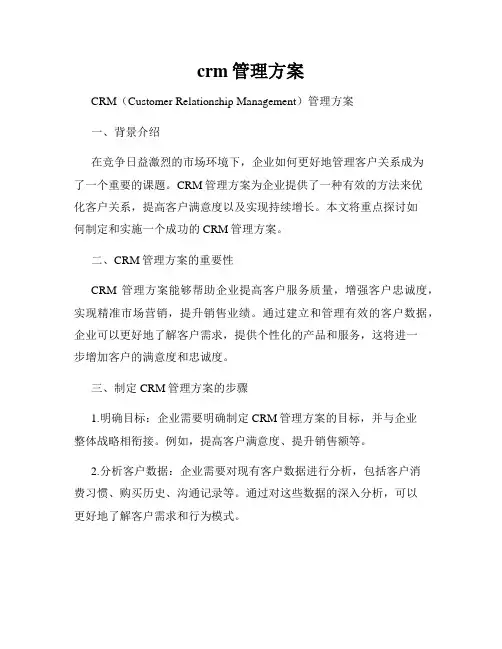 crm 管理方案

CRM（Customer Relationship Management）管理方案

一、背景介绍

在竞争日益激烈的市场环境下，企业如何更好地管理客户关系成为了一个重要的课题。CRM 管理方案为企业提供了一种有效的方法来优化客户关系，提高客户满意度以及实现持续增长。本文将重点探讨如何制定和实施一个成功的 CRM 管理方案。

二、CRM 管理方案的重要性

CRM 管理方案能够帮助企业提高客户服务质量，增强客户忠诚度，实现精准市场营销，提升销售业绩。通过建立和管理有效的客户数据，企业可以更好地了解客户需求，提供个性化的产品和服务，这将进一步增加客户的满意度和忠诚度。

三、制定 CRM 管理方案的步骤

1.明确目标：企业需要明确制定 CRM 管理方案的目标，并与企业整体战略相衔接。例如，提高客户满意度、提升销售额等。

2.分析客户数据：企业需要对现有客户数据进行分析，包括客户消费习惯、购买历史、沟通记录等。通过对这些数据的深入分析，可以更好地了解客户需求和行为模式。